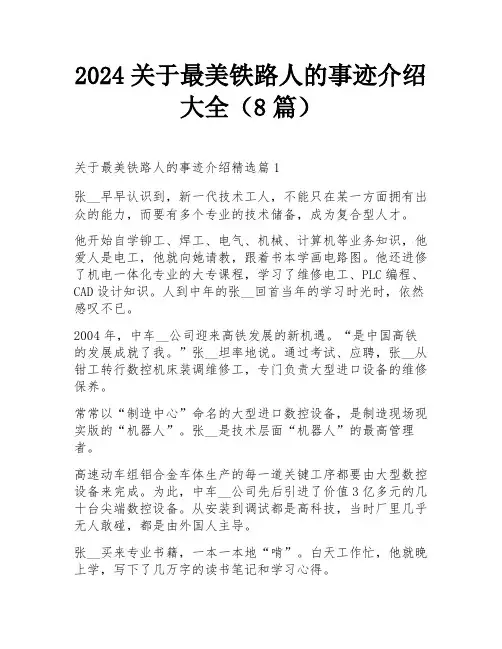 2024 关于最美铁路人的事迹介绍大全（8 篇）

关于最美铁路人的事迹介绍精选篇 1

张__早早认识到，新一代技术工人，不能只在某一方面拥有出众的能力，而要有多个专业的技术储备，成为复合型人才。

他开始自学铆工、焊工、电气、机械、计算机等业务知识，他爱人是电工，他就向她请教，跟着书本学画电路图。他还进修了机电一体化专业的大专课程，学习了维修电工、PLC 编程、CAD 设计知识。人到中年的张__回首当年的学习时光时，依然感叹不已。

2004 年，中车__公司迎来高铁发展的新机遇。“是中国高铁的发展成就了我。”张__坦率地说。通过考试、应聘，张__从钳工转行数控机床装调维修工，专门负责大型进口设备的维修保养。

常常以“制造中心”命名的大型进口数控设备，是制造现场现实版的“机器人”。张__是技术层面“机器人”的最高管理者。

高速动车组铝合金车体生产的每一道关键工序都要由大型数控设备来完成。为此，中车__公司先后引进了价值 3 亿多元的几十台尖端数控设备。从安装到调试都是高科技，当时厂里几乎无人敢碰，都是由外国人主导。

张__买来专业书籍，一本一本地“啃”。白天工作忙，他就晚上学，写下了几万字的读书笔记和学习心得。